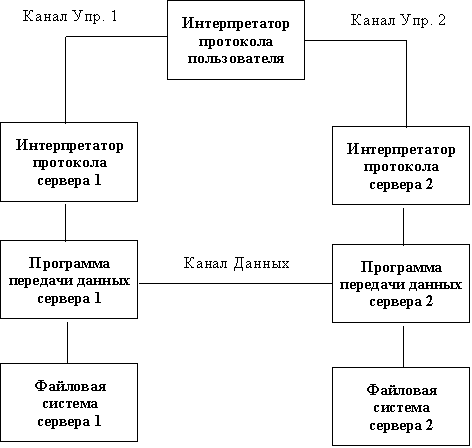 Канал Упр. 1

Интерпретатор протокола пользователя

Канал Упр. 2

Интерпретатор протокола сервера 1

Интерпретатор протокола сервера 2

Программа передачи данных сервера 1

Канал Данных

Программа передачи данных сервера 2

Файловая система сервера 1

Файловая система сервера 2